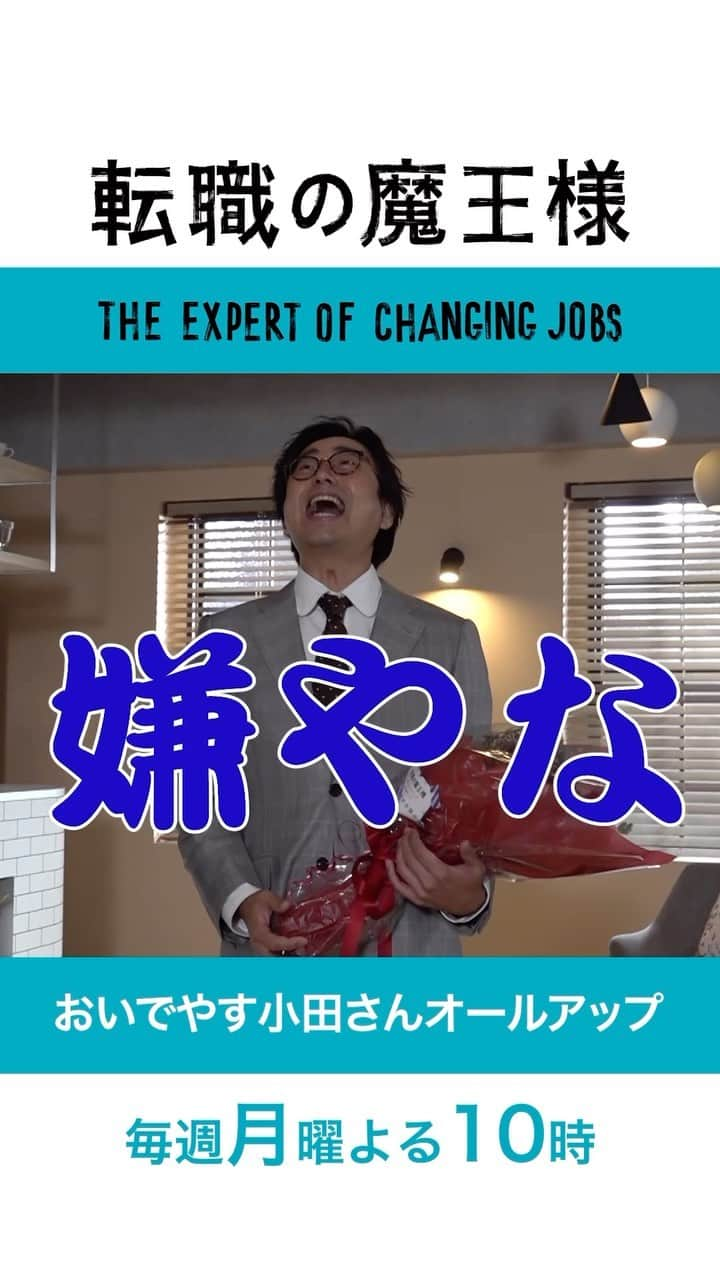 転職の魔王様

THE EXPERT OF CHANGING JOBS

嫌やな

おいでやす小田さんオールアップ

毎週月曜よる10時